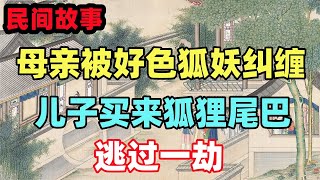 民间故事

母亲被好色狐妖纠缠

儿子买来狐狸尾巴

逃过一劫